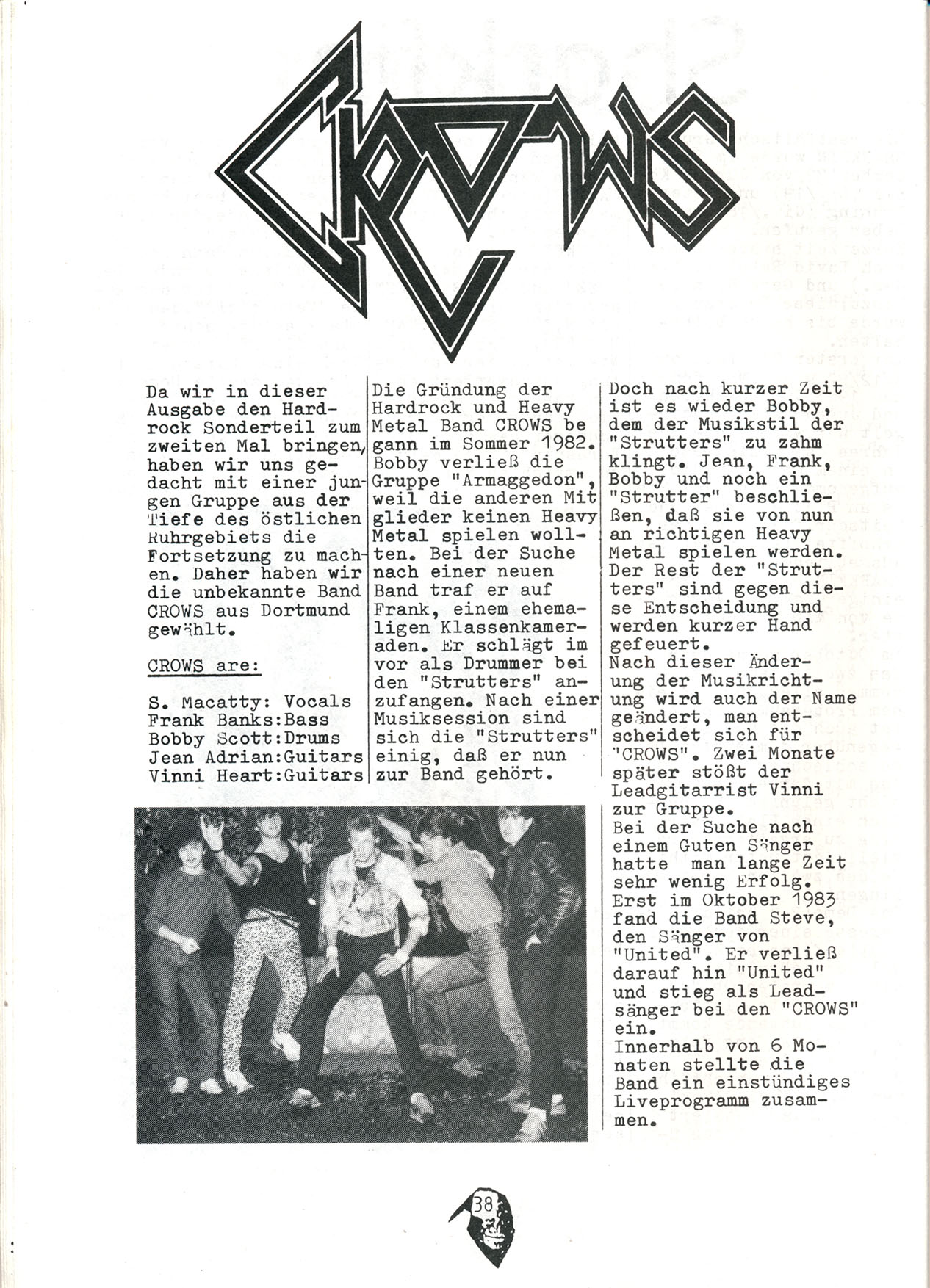 CROWS

Da wir in dieser Ausgabe den Hardrock Sonderteil zum zweiten Mal bringen, haben wir uns gedacht mit einer jungen Gruppe aus der Tiefe des östlichen Ruhrgebiets die Fortsetzung zu machen. Daher haben wir die unbekannte Band CROWS aus Dortmund gewählt.

CROWS are:

S. Macatty: Vocals
Frank Banks:Bass
Bobby Scott:Drums
Jean Adrian:Guitars
Vinni Heart:Guitars

Die Gründung der Hardrock und Heavy Metal Band CROWS begann im Sommer 1982. Bobby verließ die Gruppe "Armaggedon", weil die anderen Mitglieder keinen Heavy Metal spielen wollten. Bei der Suche nach einer neuen Band traf er auf Frank, einem ehemaligen Klassenkameraden. Er schlägt im vor als Drummer bei den "Strutters" anzufangen. Nach einer Musiksession sind sich die "Strutters" einig, daß er nun zur Band gehört.

Doch nach kurzer Zeit ist es wieder Bobby, dem der Musikstil der "Strutters" zu zahm klingt. Jean, Frank, Bobby und noch ein "Strutter" beschließen, daß sie von nun an richtigen Heavy Metal spielen werden. Der Rest der "Strutters" sind gegen diese Entscheidung und werden kurzer Hand gefeuert.
Nach dieser Änderung der Musikrichtung wird auch der Name geändert, man entscheidet sich für "CROWS". Zwei Monate später stößt der Leadgitarrist Vinni zur Gruppe.
Bei der Suche nach einem Guten Sänger hatte man lange Zeit sehr wenig Erfolg. Erst im Oktober 1983 fand die Band Steve, den Sänger von "United". Er verließ darauf hin "United" und stieg als Leadsänger bei den "CROWS" ein.
Innerhalb von 6 Monaten stellte die Band ein einstündiges Liveprogramm zusammen.

38